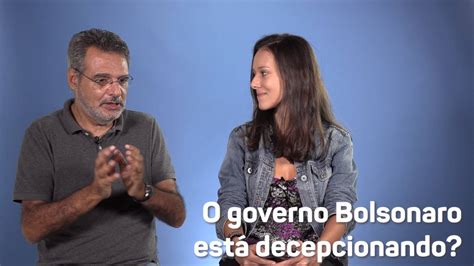 O governo Bolsonaro está decepcionando?